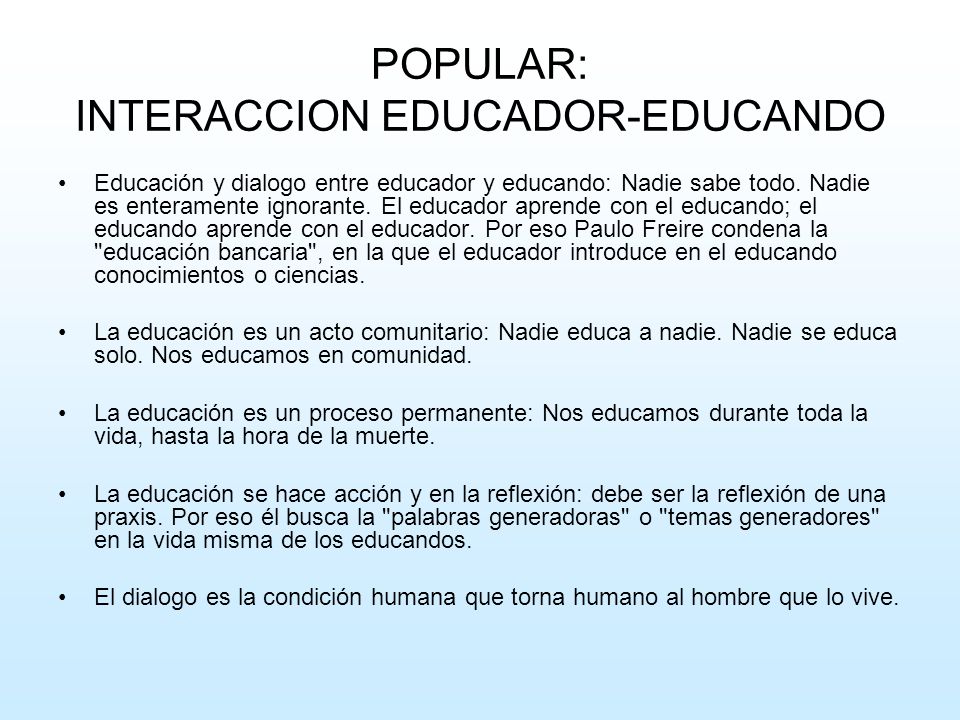 POPULAR:
INTERACCION EDUCADOR-EDUCANDO

• Educación y dialogo entre educador y educando: Nadie sabe todo. Nadie es enteramente ignorante. El educador aprende con el educando; el educando aprende con el educador. Por eso Paulo Freire condena la "educación bancaria", en la que el educador introduce en el educando conocimientos o ciencias.

• La educación es un acto comunitario: Nadie educa a nadie. Nadie se educa solo. Nos educamos en comunidad.

• La educación es un proceso permanente: Nos educamos durante toda la vida, hasta la hora de la muerte.

• La educación se hace acción y en la reflexión: debe ser la reflexión de una praxis. Por eso él busca la "palabras generadoras" o "temas generadores" en la vida misma de los educandos.

• El dialogo es la condición humana que torna humano al hombre que lo vive.